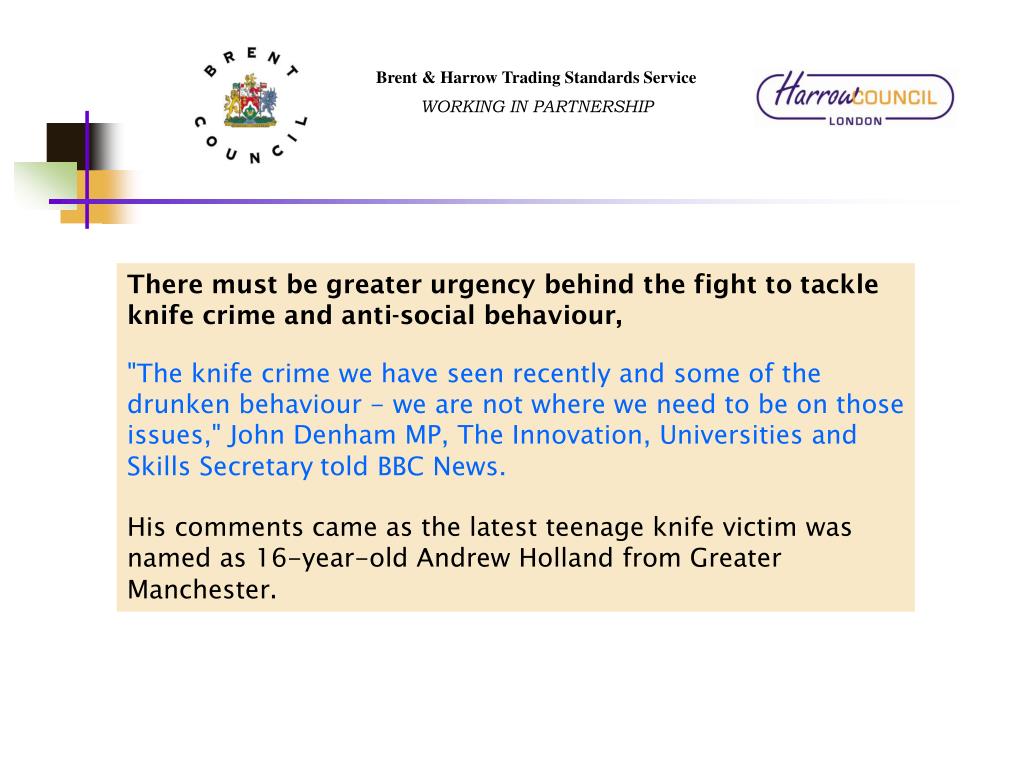 BRENT COUNCIL

Brent & Harrow Trading Standards Service
WORKING IN PARTNERSHIP

Harrow COUNCIL
LONDON

There must be greater urgency behind the fight to tackle knife crime and anti-social behaviour,

"The knife crime we have seen recently and some of the drunken behaviour – we are not where we need to be on those issues," John Denham MP, The Innovation, Universities and Skills Secretary told BBC News.

His comments came as the latest teenage knife victim was named as 16-year-old Andrew Holland from Greater Manchester.